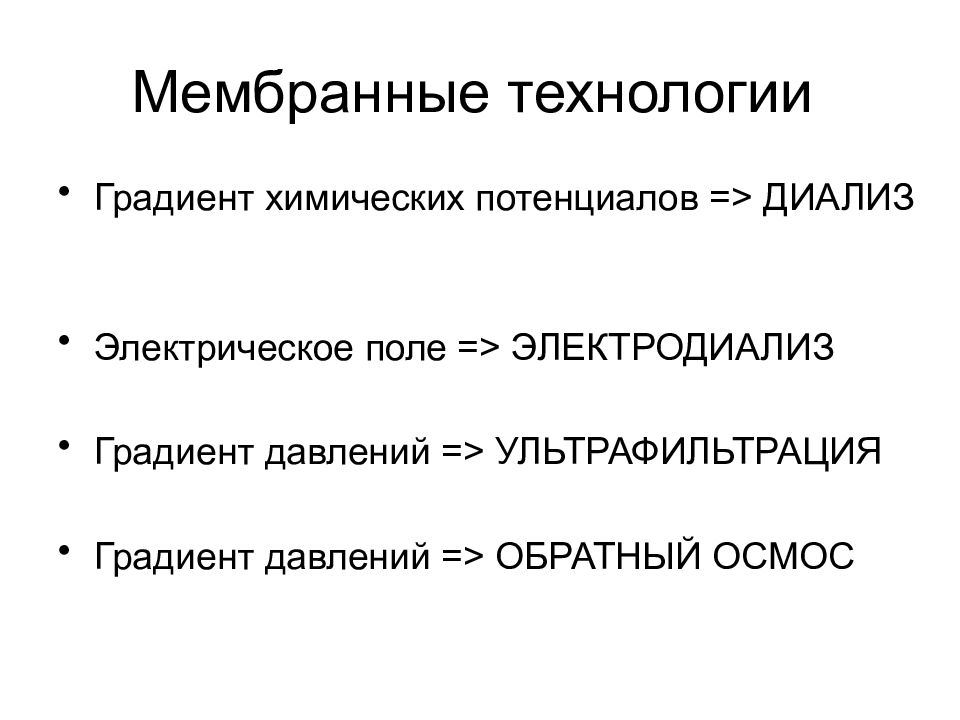 Мембранные технологии

• Градиент химических потенциалов => ДИАЛИЗ

• Электрическое поле => ЭЛЕКТРОДИАЛИЗ

• Градиент давлений => УЛЬТРАФИЛЬТРАЦИЯ

• Градиент давлений => ОБРАТНЫЙ ОСМОС